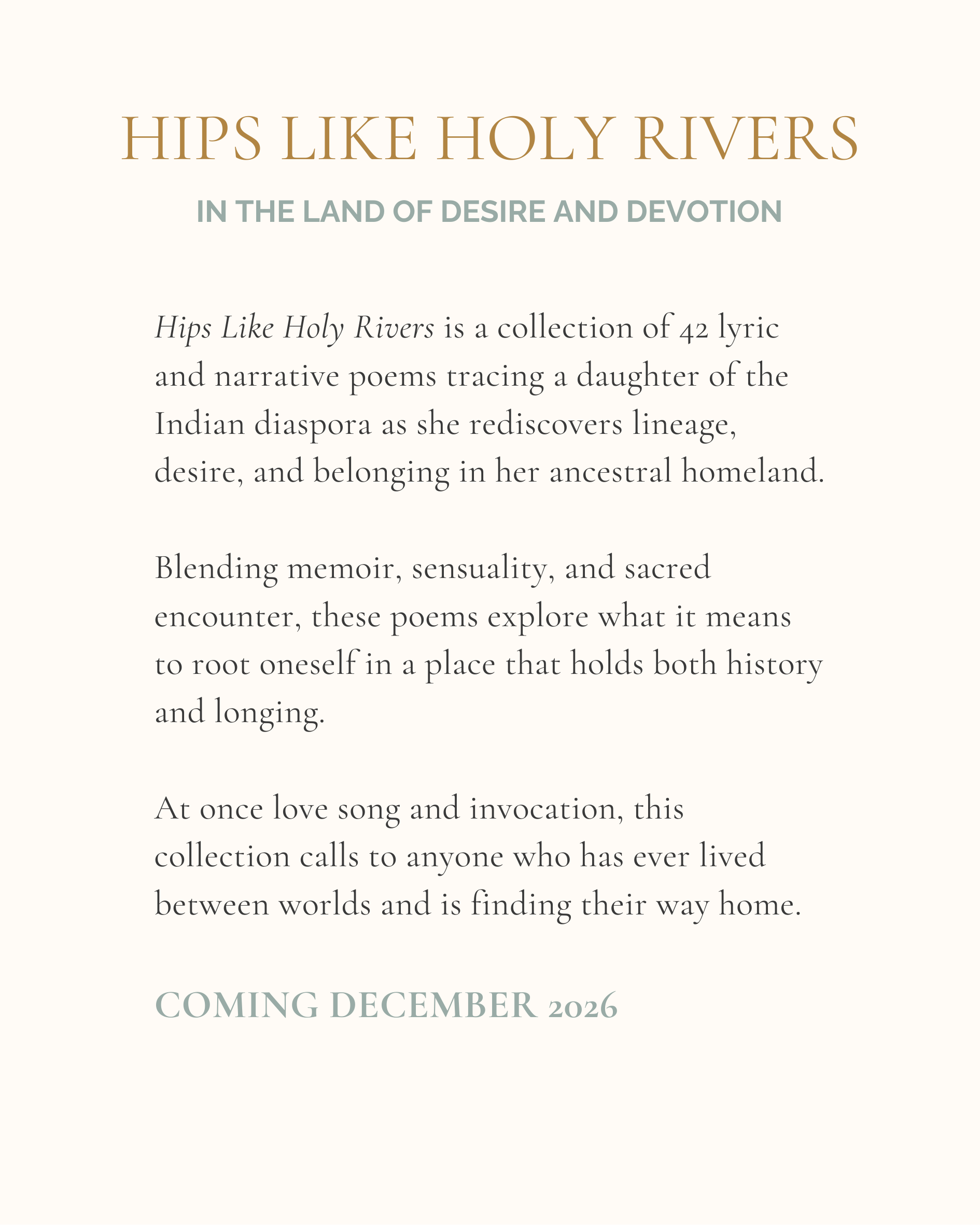 HIPS LIKE HOLY RIVERS

IN THE LAND OF DESIRE AND DEVOTION

Hips Like Holy Rivers is a collection of 42 lyric and narrative poems tracing a daughter of the Indian diaspora as she rediscovers lineage, desire, and belonging in her ancestral homeland.

Blending memoir, sensuality, and sacred encounter, these poems explore what it means to root oneself in a place that holds both history and longing.

At once love song and invocation, this collection calls to anyone who has ever lived between worlds and is finding their way home.

COMING DECEMBER 2026